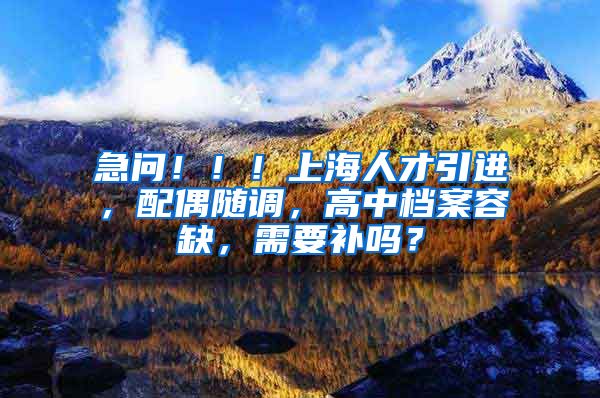 急问！！！上海人才引进，配偶随调，高中档案容缺，需要补吗？